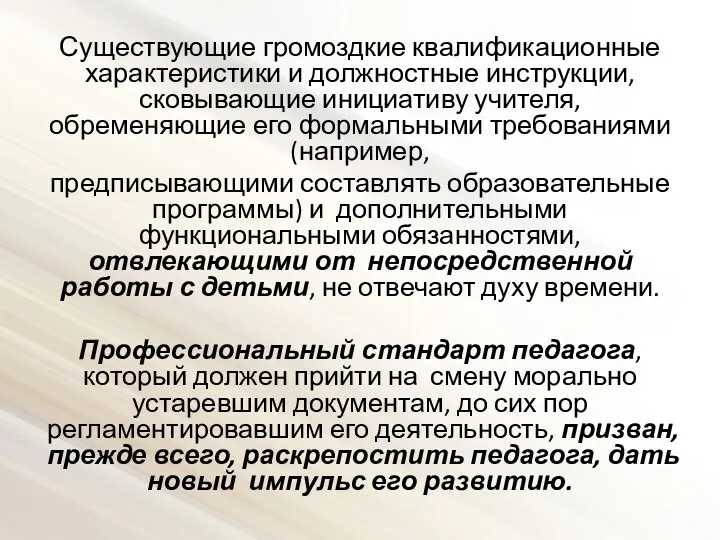 Существующие громоздкие квалификационные характеристики и должностные инструкции, сковывающие инициативу учителя, обременяющие его формальными требованиями (например,

предписывающими составлять образовательные программы) и дополнительными функциональными обязанностями, отвлекающими от непосредственной работы с детьми, не отвечают духу времени.

Профессиональный стандарт педагога, который должен прийти на смену морально устаревшим документам, до сих пор регламентировавшим его деятельность, призван, прежде всего, раскрепостить педагога, дать новый импульс его развитию.